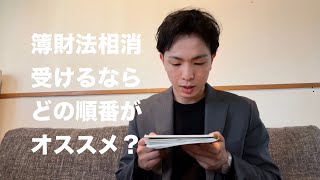 簿財法相消
受けるなら
どの順番が
オススメ？